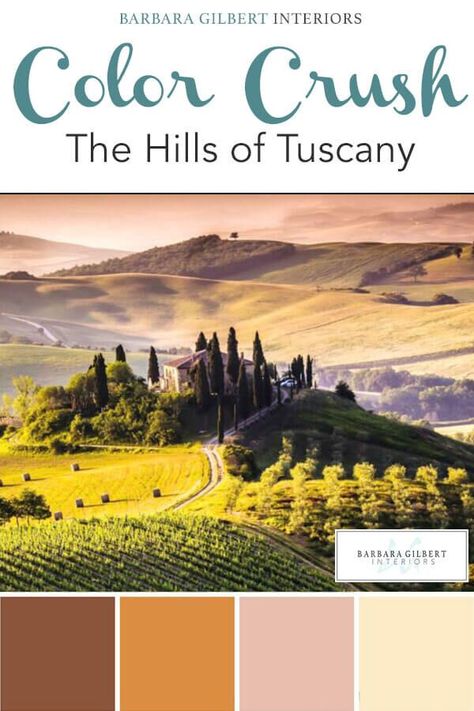 BARBARA GILBERT INTERIORS

Color Crush

The Hills of Tuscany

BARBARA GILBERT INTERIORS